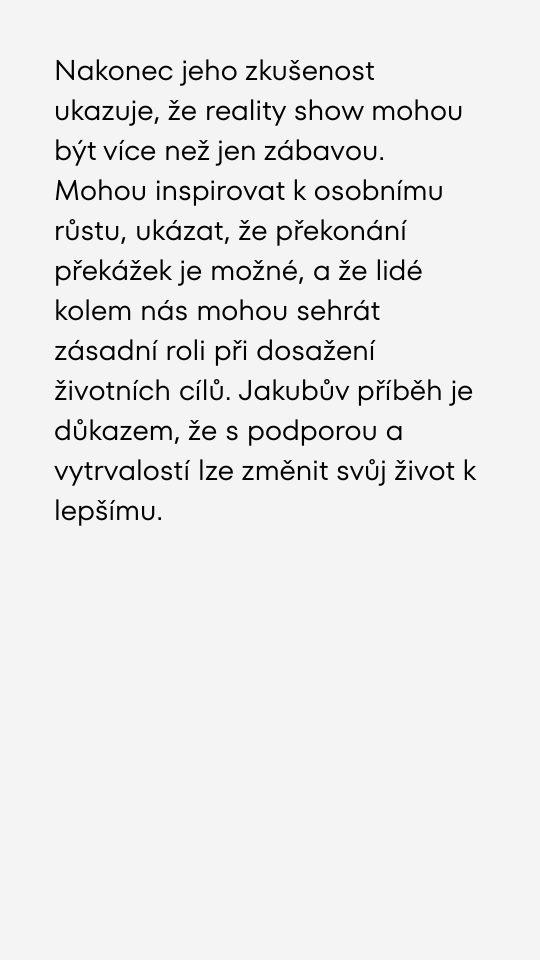 Nakonec jeho zkušenost ukazuje, že reality show mohou být více než jen zábavou. Mohou inspirovat k osobnímu růstu, ukázat, že překonání překážek je možné, a že lidé kolem nás mohou sehrát zásadní roli při dosažení životních cílů. Jakubův příběh je důkazem, že s podporou a vytrvalostí lze změnit svůj život k lepšímu.